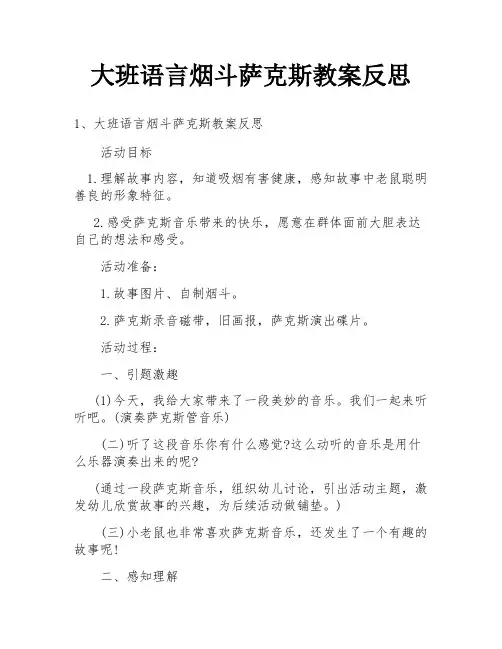 大班语言烟斗萨克斯教案反思

1、大班语言烟斗萨克斯教案反思

活动目标

1.理解故事内容，知道吸烟有害健康，感知故事中老鼠聪明善良的形象特征。

2.感受萨克斯音乐带来的快乐，愿意在群体面前大胆表达自己的想法和感受。

活动准备：

1.故事图片、自制烟斗。

2.萨克斯录音磁带，旧画报，萨克斯演出碟片。

活动过程：

一、引题激趣

(1)今天，我给大家带来了一段美妙的音乐。我们一起来听听吧。(演奏萨克斯管音乐)

(二)听了这段音乐你有什么感觉?这么动听的音乐是用什么乐器演奏出来的呢?

(通过一段萨克斯音乐，组织幼儿讨论，引出活动主题，激发幼儿欣赏故事的兴趣，为后续活动做铺垫。)

(三)小老鼠也非常喜欢萨克斯音乐，还发生了一个有趣的故事呢!

二、感知理解